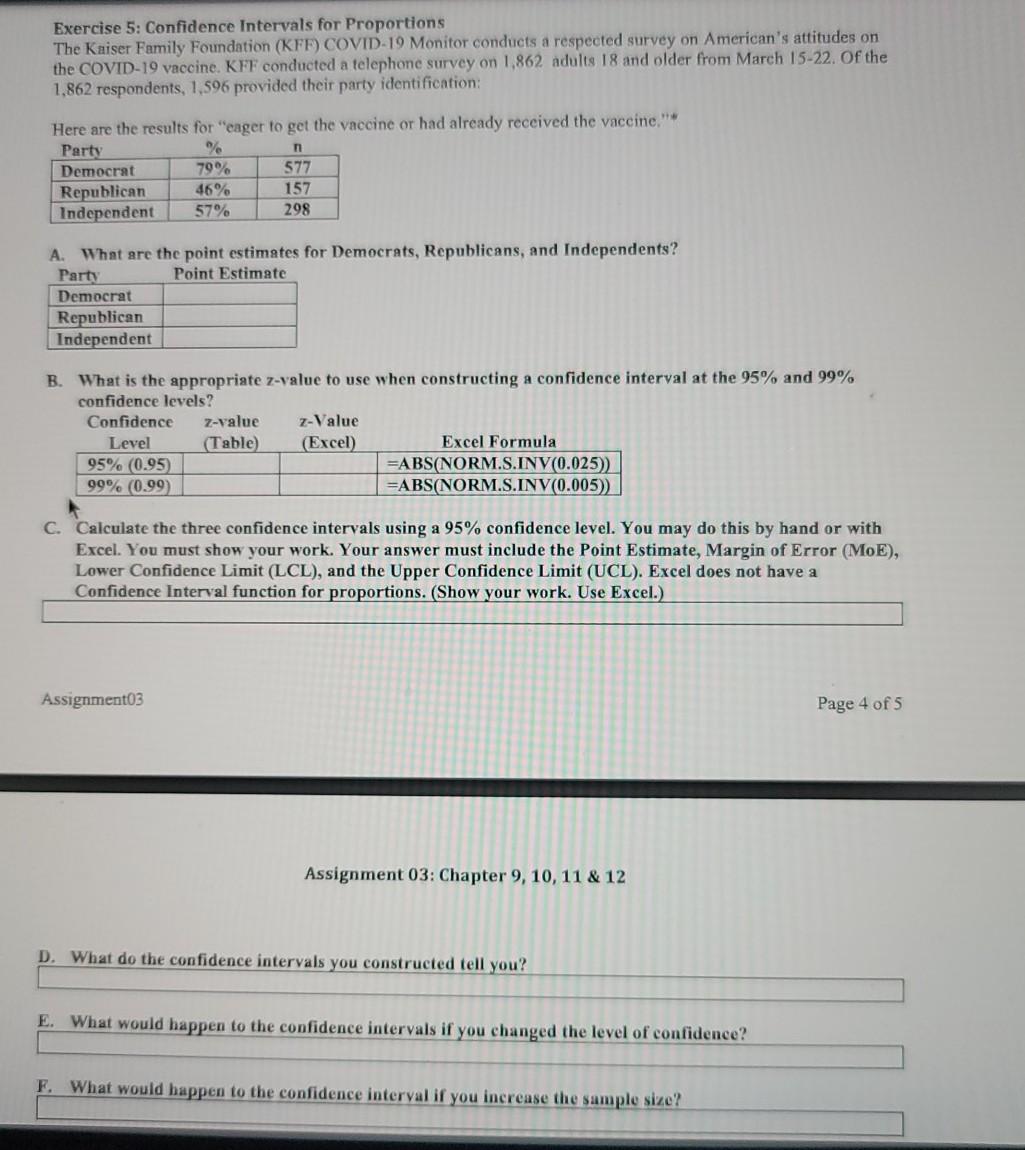 Exercise 5: Confidence Intervals for Proportions
The Kaiser Family Foundation (KFF) COVID-19 Monitor conducts a respected survey on American's attitudes on the COVID-19 vaccine. KFF conducted a telephone survey on 1,862 adults 18 and older from March 15-22. Of the 1,862 respondents, 1,596 provided their party identification:

Here are the results for "eager to get the vaccine or had already received the vaccine."*

| Party | % | n |
|---|---|---|
| Democrat | 79% | 577 |
| Republican | 46% | 157 |
| Independent | 57% | 298 |

A. What are the point estimates for Democrats, Republicans, and Independents?

| Party | Point Estimate |
|---|---|
| Democrat | |
| Republican | |
| Independent | |

B. What is the appropriate z-value to use when constructing a confidence interval at the 95% and 99% confidence levels?

| Confidence Level | z-value (Table) | z-Value (Excel) | Excel Formula |
|---|---|---|---|
| 95% (0.95) | | | =ABS(NORM.S.INV(0.025)) |
| 99% (0.99) | | | =ABS(NORM.S.INV(0.005)) |

C. Calculate the three confidence intervals using a 95% confidence level. You may do this by hand or with Excel. You must show your work. Your answer must include the Point Estimate, Margin of Error (MoE), Lower Confidence Limit (LCL), and the Upper Confidence Limit (UCL). Excel does not have a Confidence Interval function for proportions. (Show your work. Use Excel.)

Assignment03

Page 4 of 5

Assignment 03: Chapter 9, 10, 11 & 12

D. What do the confidence intervals you constructed tell you?

E. What would happen to the confidence intervals if you changed the level of confidence?

F. What would happen to the confidence interval if you increase the sample size?